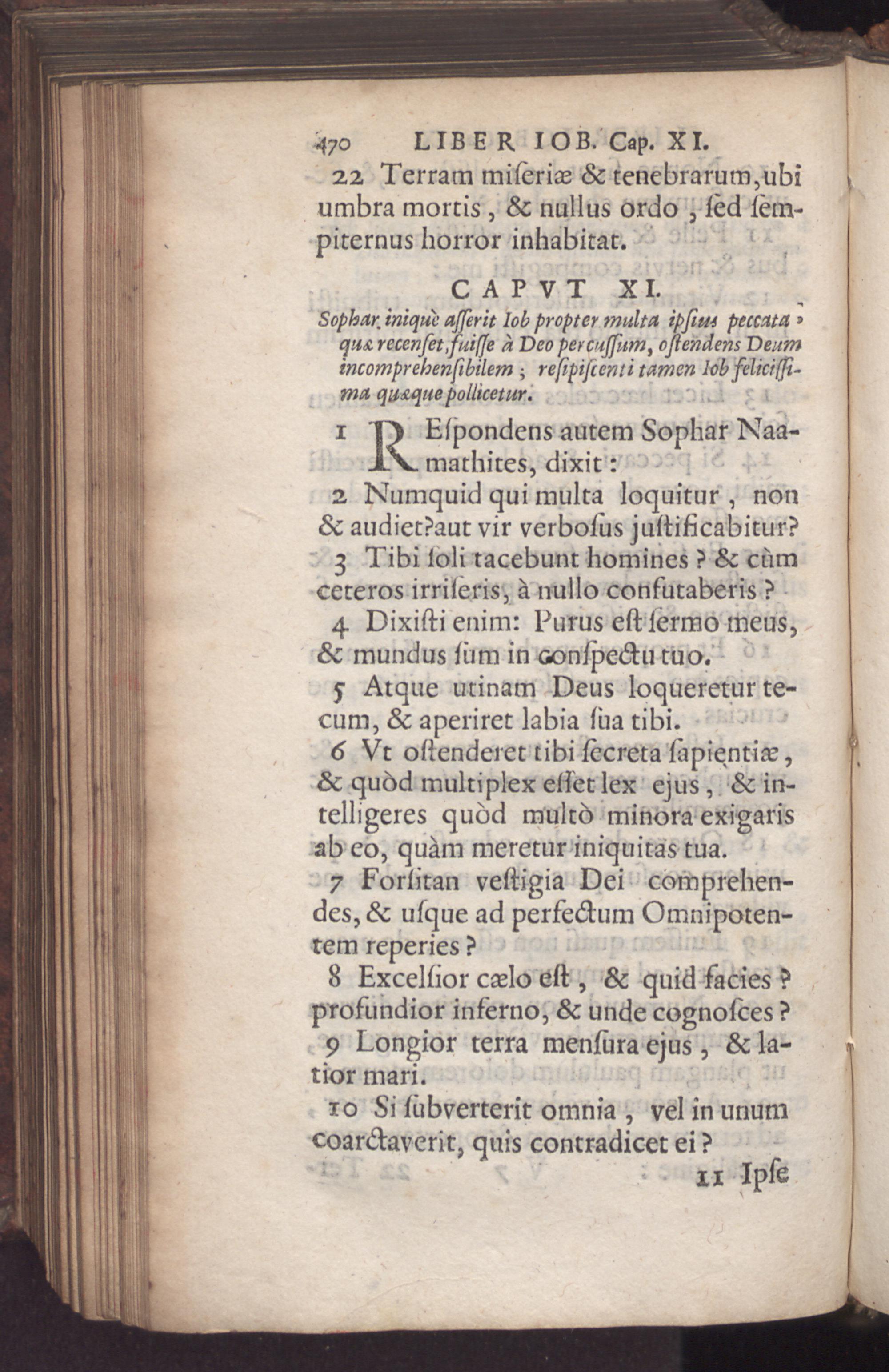 470 LIBER IOB. Cap. XI.

22 Terram miſeriæ & tenebrarum, ubi umbra mortis, & nullus ordo, ſed ſempiternus horror inhabitat.

CAPVT XI.

Sophar iniquè aſſerit Iob propter multa ipſius peccata, quæ recenſet, fuiſſe à Deo percuſſum, oſtendens Deum incomprehenſibilem; reſipiſcenti tamen Iob feliciſſima quæque pollicetur.

1 REſpondens autem Sophar Naamathites, dixit:

2 Numquid qui multa loquitur, non & audiet? aut vir verboſus juſtificabitur?

3 Tibi ſoli tacebunt homines? & cùm ceteros irriſeris, à nullo confutaberis?

4 Dixiſti enim: Purus eſt ſermo meus, & mundus ſum in conſpectu tuo.

5 Atque utinam Deus loqueretur tecum, & aperiret labia ſua tibi.

6 Vt oſtenderet tibi ſecreta ſapientiæ, & quòd multiplex eſſet lex ejus, & intelligeres quòd multò minora exigaris ab eo, quàm meretur iniquitas tua.

7 Forſitan veſtigia Dei comprehendes, & uſque ad perfectum Omnipotentem reperies?

8 Excelſior cælo eſt, & quid facies? profundior inferno, & unde cognoſces?

9 Longior terra menſura ejus, & latior mari.

10 Si ſubverterit omnia, vel in unum coarctaverit, quis contradicet ei?

11 Ipſe